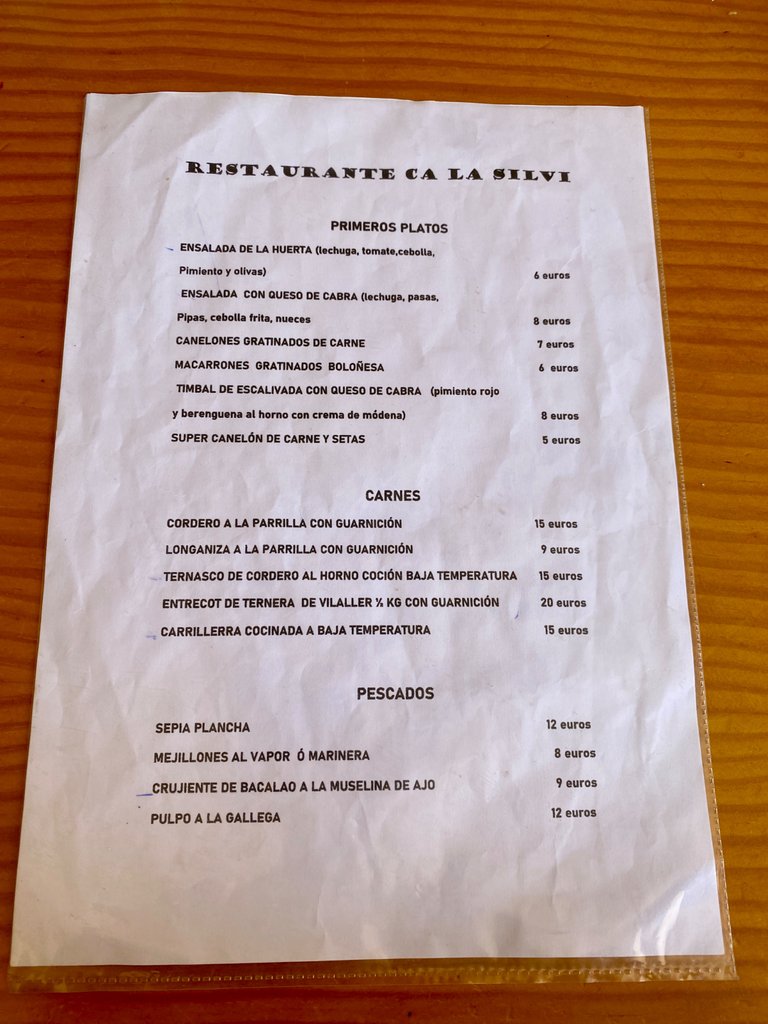 RESTAURANTE CA LA SILVI

PRIMEROS PLATOS

ENSALADA DE LA HUERTA (lechuga, tomate,cebolla, Pimiento y olivas) 6 euros

ENSALADA CON QUESO DE CABRA (lechuga, pasas, Pipas, cebolla frita, nueces 8 euros

CANELONES GRATINADOS DE CARNE 7 euros

MACARRONES GRATINADOS BOLOÑESA 6 euros

TIMBAL DE ESCALIVADA CON QUESO DE CABRA (pimiento rojo y berenguena al horno con crema de módena) 8 euros

SUPER CANELÓN DE CARNE Y SETAS 5 euros

CARNES

CORDERO A LA PARRILLA CON GUARNICIÓN 15 euros

LONGANIZA A LA PARRILLA CON GUARNICIÓN 9 euros

TERNASCO DE CORDERO AL HORNO COCIÓN BAJA TEMPERATURA 15 euros

ENTRECOT DE TERNERA DE VILALLER ½ KG CON GUARNICIÓN 20 euros

CARRILLERRA COCINADA A BAJA TEMPERATURA 15 euros

PESCADOS

SEPIA PLANCHA 12 euros

MEJILLONES AL VAPOR Ó MARINERA 8 euros

CRUJIENTE DE BACALAO A LA MUSELINA DE AJO 9 euros

PULPO A LA GALLEGA 12 euros